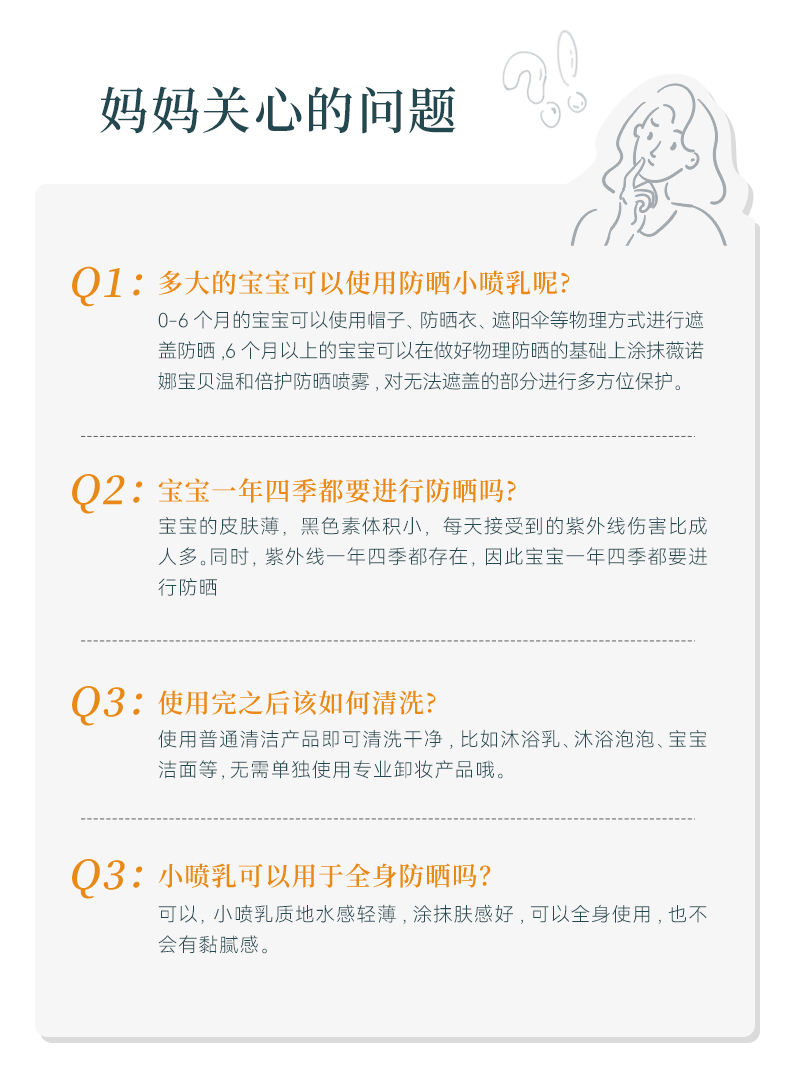 妈妈关心的问题

Q1：多大的宝宝可以使用防晒小喷乳呢?

0-6个月的宝宝可以使用帽子、防晒衣、遮阳伞等物理方式进行遮盖防晒，6个月以上的宝宝可以在做好物理防晒的基础上涂抹薇诺娜宝贝温和倍护防晒喷雾，对无法遮盖的部分进行多方位保护。

Q2：宝宝一年四季都要进行防晒吗?

宝宝的皮肤薄，黑色素体积小，每天接受到的紫外线伤害比成人多。同时，紫外线一年四季都存在，因此宝宝一年四季都要进行防晒

Q3：使用完之后该如何清洗?

使用普通清洁产品即可清洗干净，比如沐浴乳、沐浴泡泡、宝宝洁面等，无需单独使用专业卸妆产品哦。

Q3：小喷乳可以用于全身防晒吗?

可以，小喷乳质地水感轻薄，涂抹肤感好，可以全身使用，也不会有黏腻感。